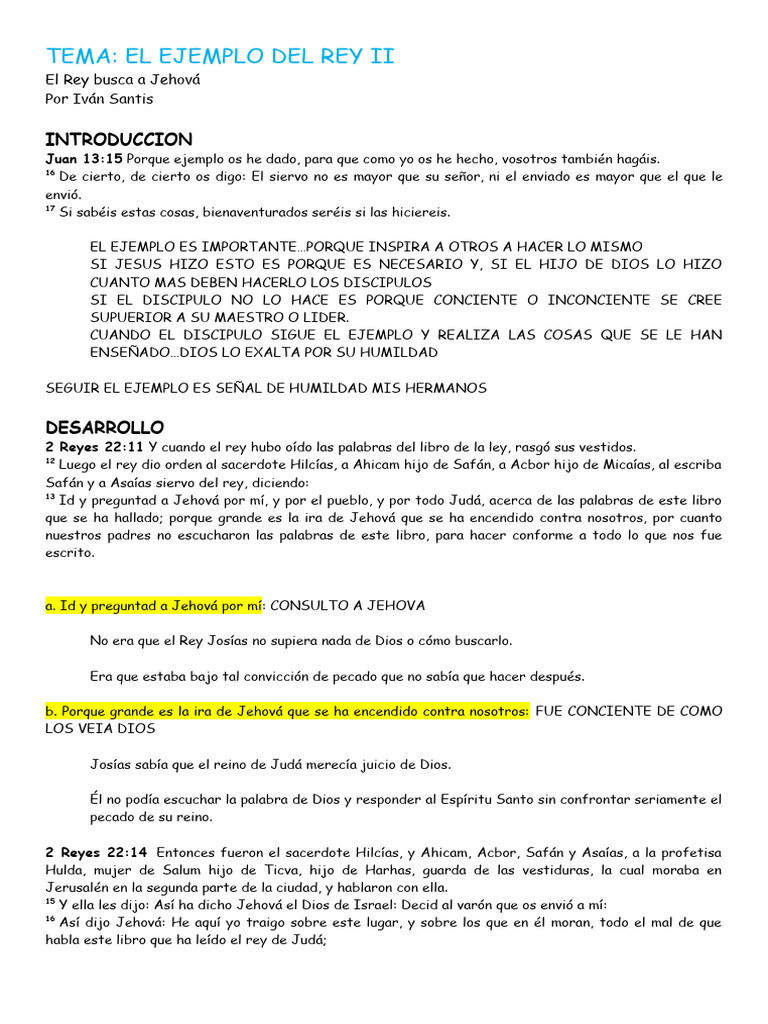 TEMA: EL EJEMPLO DEL REY II

El Rey busca a Jehová
Por Iván Santis

INTRODUCCION

Juan 13:15 Porque ejemplo os he dado, para que como yo os he hecho, vosotros también hagáis.
$^{16}$ De cierto, de cierto os digo: El siervo no es mayor que su señor, ni el enviado es mayor que el que le envió.
$^{17}$ Si sabéis estas cosas, bienaventurados seréis si las hiciereis.

EL EJEMPLO ES IMPORTANTE…PORQUE INSPIRA A OTROS A HACER LO MISMO
SI JESUS HIZO ESTO ES PORQUE ES NECESARIO Y, SI EL HIJO DE DIOS LO HIZO CUANTO MAS DEBEN HACERLO LOS DISCIPULOS
SI EL DISCIPULO NO LO HACE ES PORQUE CONCIENTE O INCONCIENTE SE CREE SUPUERIOR A SU MAESTRO O LIDER.
CUANDO EL DISCIPULO SIGUE EL EJEMPLO Y REALIZA LAS COSAS QUE SE LE HAN ENSEÑADO…DIOS LO EXALTA POR SU HUMILDAD

SEGUIR EL EJEMPLO ES SEÑAL DE HUMILDAD MIS HERMANOS

DESARROLLO

2 Reyes 22:11 Y cuando el rey hubo oído las palabras del libro de la ley, rasgó sus vestidos.
$^{12}$ Luego el rey dio orden al sacerdote Hilcías, a Ahicam hijo de Safán, a Acbor hijo de Micaías, al escriba Safán y a Asaías siervo del rey, diciendo:
$^{13}$ Id y preguntad a Jehová por mí, y por el pueblo, y por todo Judá, acerca de las palabras de este libro que se ha hallado; porque grande es la ira de Jehová que se ha encendido contra nosotros, por cuanto nuestros padres no escucharon las palabras de este libro, para hacer conforme a todo lo que nos fue escrito.

a. Id y preguntad a Jehová por mí: CONSULTO A JEHOVA

No era que el Rey Josías no supiera nada de Dios o cómo buscarlo.

Era que estaba bajo tal convicción de pecado que no sabía que hacer después.

b. Porque grande es la ira de Jehová que se ha encendido contra nosotros: FUE CONCIENTE DE COMO LOS VEIA DIOS

Josías sabía que el reino de Judá merecía juicio de Dios.

Él no podía escuchar la palabra de Dios y responder al Espíritu Santo sin confrontar seriamente el pecado de su reino.

2 Reyes 22:14 Entonces fueron el sacerdote Hilcías, y Ahicam, Acbor, Safán y Asaías, a la profetisa Hulda, mujer de Salum hijo de Ticva, hijo de Harhas, guarda de las vestiduras, la cual moraba en Jerusalén en la segunda parte de la ciudad, y hablaron con ella.
$^{15}$ Y ella les dijo: Así ha dicho Jehová el Dios de Israel: Decid al varón que os envió a mí:
$^{16}$ Así dijo Jehová: He aquí yo traigo sobre este lugar, y sobre los que en él moran, todo el mal de que habla este libro que ha leído el rey de Judá;